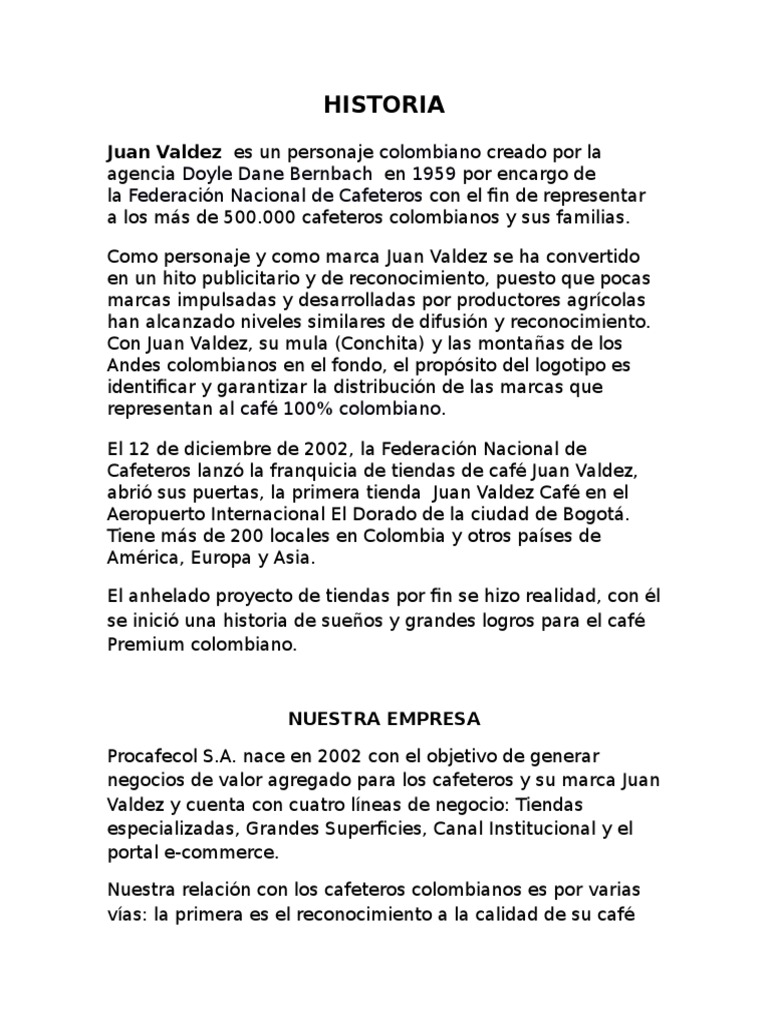 HISTORIA

Juan Valdez es un personaje colombiano creado por la agencia Doyle Dane Bernbach en 1959 por encargo de la Federación Nacional de Cafeteros con el fin de representar a los más de 500.000 cafeteros colombianos y sus familias.

Como personaje y como marca Juan Valdez se ha convertido en un hito publicitario y de reconocimiento, puesto que pocas marcas impulsadas y desarrolladas por productores agrícolas han alcanzado niveles similares de difusión y reconocimiento. Con Juan Valdez, su mula (Conchita) y las montañas de los Andes colombianos en el fondo, el propósito del logotipo es identificar y garantizar la distribución de las marcas que representan al café 100% colombiano.

El 12 de diciembre de 2002, la Federación Nacional de Cafeteros lanzó la franquicia de tiendas de café Juan Valdez, abrió sus puertas, la primera tienda Juan Valdez Café en el Aeropuerto Internacional El Dorado de la ciudad de Bogotá. Tiene más de 200 locales en Colombia y otros países de América, Europa y Asia.

El anhelado proyecto de tiendas por fin se hizo realidad, con él se inició una historia de sueños y grandes logros para el café Premium colombiano.

NUESTRA EMPRESA

Procafecol S.A. nace en 2002 con el objetivo de generar negocios de valor agregado para los cafeteros y su marca Juan Valdez y cuenta con cuatro líneas de negocio: Tiendas especializadas, Grandes Superficies, Canal Institucional y el portal e-commerce.

Nuestra relación con los cafeteros colombianos es por varias vías: la primera es el reconocimiento a la calidad de su café